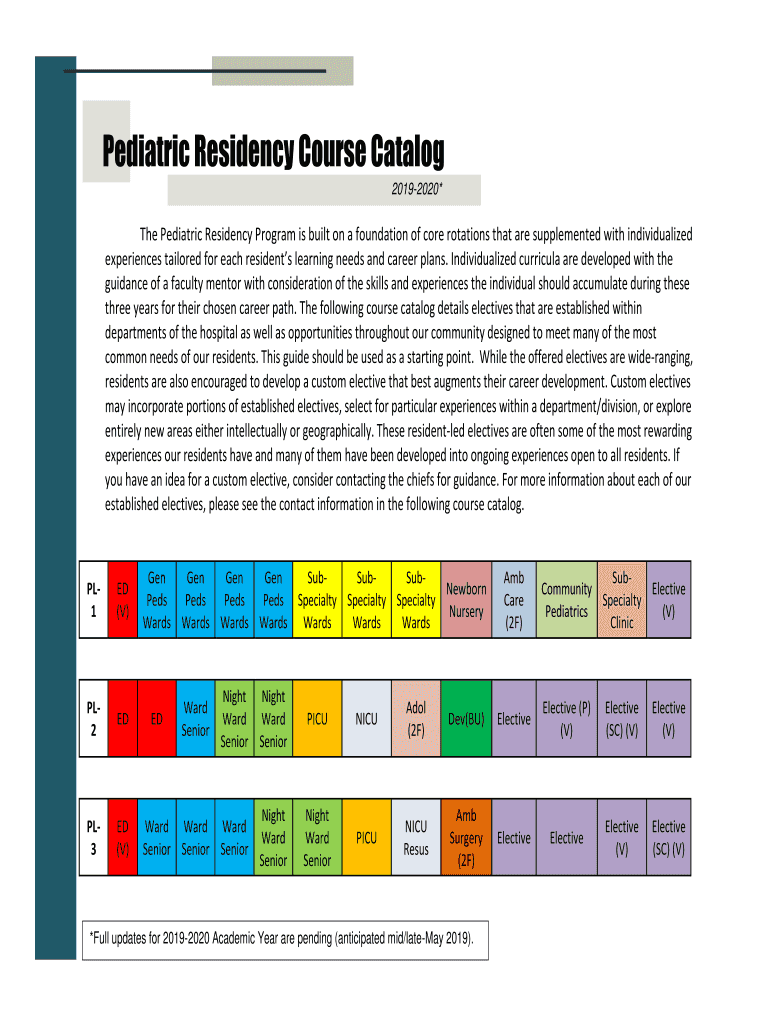 Pediatric Residency Course Catalog

2019-2020*

The Pediatric Residency Program is built on a foundation of core rotations that are supplemented with individualized experiences tailored for each resident's learning needs and career plans. Individualized curricula are developed with the guidance of a faculty mentor with consideration of the skills and experiences the individual should accumulate during these three years for their chosen career path. The following course catalog details electives that are established within departments of the hospital as well as opportunities throughout our community designed to meet many of the most common needs of our residents. This guide should be used as a starting point. While the offered electives are wide-ranging, residents are also encouraged to develop a custom elective that best augments their career development. Custom electives may incorporate portions of established electives, select for particular experiences within a department/division, or explore entirely new areas either intellectually or geographically. These resident-led electives are often some of the most rewarding experiences our residents have and many of them have been developed into ongoing experiences open to all residents. If you have an idea for a custom elective, consider contacting the chiefs for guidance. For more information about each of our established electives, please see the contact information in the following course catalog.

| PL-1 | ED (V) | Gen Peds Wards | Gen Peds Wards | Gen Peds Wards | Gen Peds Wards | Sub-Specialty Wards | Sub-Specialty Wards | Sub-Specialty Wards | Newborn Nursery | Amb Care (2F) | Community Pediatrics | Sub-Specialty Clinic | Elective (V) |
|---|---|---|---|---|---|---|---|---|---|---|---|---|---|

| PL-2 | ED | ED | Ward Senior | Night Ward Senior | Night Ward Senior | PICU | NICU | Adol (2F) | Dev(BU) | Elective | Elective (P) (V) | Elective (SC) (V) | Elective (V) |
|---|---|---|---|---|---|---|---|---|---|---|---|---|---|

| PL-3 | ED (V) | Ward Senior | Ward Senior | Ward Senior | Night Ward Senior | Night Ward Senior | PICU | NICU Resus | Amb Surgery (2F) | Elective | Elective | Elective (V) | Elective (SC) (V) |
|---|---|---|---|---|---|---|---|---|---|---|---|---|---|

*Full updates for 2019-2020 Academic Year are pending (anticipated mid/late-May 2019).